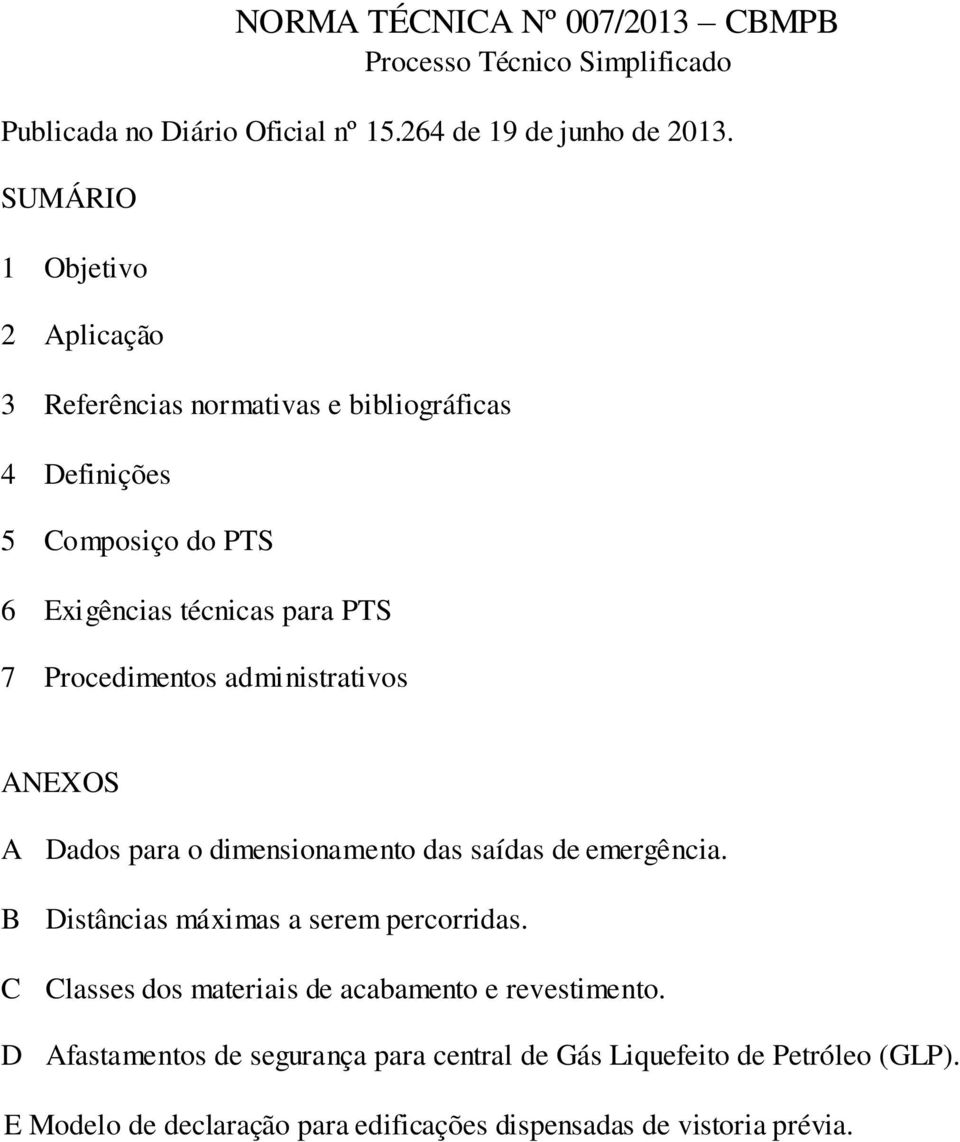 NORMA TÉCNICA Nº 007/2013 – CBMPB
Processo Técnico Simplificado

Publicada no Diário Oficial nº 15.264 de 19 de junho de 2013.

SUMÁRIO

1 Objetivo

2 Aplicação

3 Referências normativas e bibliográficas

4 Definições

5 Composiço do PTS

6 Exigências técnicas para PTS

7 Procedimentos administrativos

ANEXOS

A Dados para o dimensionamento das saídas de emergência.

B Distâncias máximas a serem percorridas.

C Classes dos materiais de acabamento e revestimento.

D Afastamentos de segurança para central de Gás Liquefeito de Petróleo (GLP).

E Modelo de declaração para edificações dispensadas de vistoria prévia.